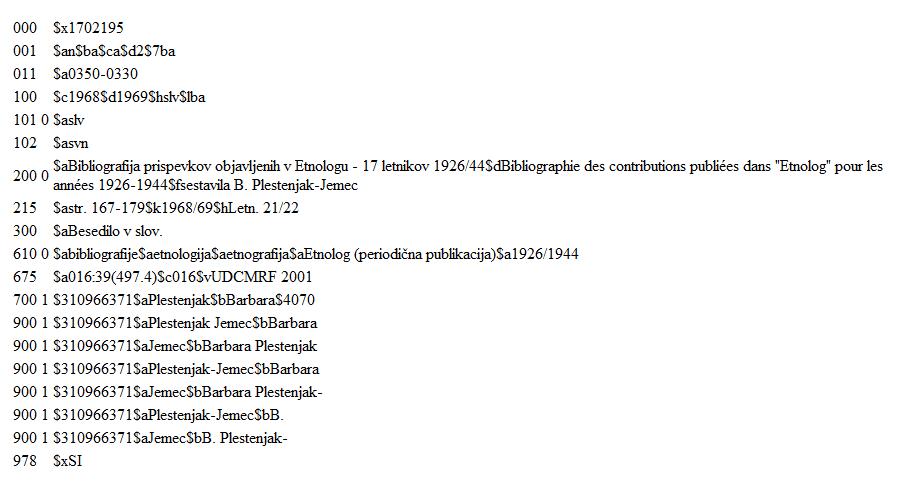 000 $x1702195
001 $an$ba$ca$d2$7ba
011 $a0350-0330
100 $c1968$d1969$hslv$lba
101 0 $aslv
102 $asvn
200 0 $aBibliografija prispevkov objavljenih v Etnologu - 17 letnikov 1926/44$dBibliographie des contributions publiées dans "Etnolog" pour les années 1926-1944$fsestavila B. Plestenjak-Jemec
215 $astr. 167-179$k1968/69$hLetn. 21/22
300 $aBesedilo v slov.
610 0 $abibliografije$aetnologija$aetnografija$aEtnolog (periodična publikacija)$a1926/1944
675 $a016:39(497.4)$c016$vUDCMRF 2001
700 1 $310966371$aPlestenjak$bBarbara$4070
900 1 $310966371$aPlestenjak Jemec$bBarbara
900 1 $310966371$aJemec$bBarbara Plestenjak
900 1 $310966371$aPlestenjak-Jemec$bBarbara
900 1 $310966371$aJemec$bBarbara Plestenjak-
900 1 $310966371$aPlestenjak-Jemec$bB.
900 1 $310966371$aJemec$bB. Plestenjak-
978 $xSI